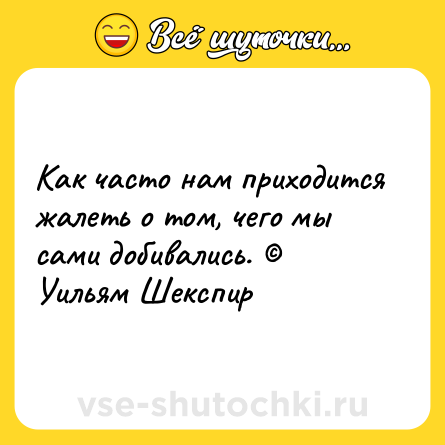 Всё шуточки...

Как часто нам приходится жалеть о том, чего мы сами добивались. ©
Уильям Шекспир

vse-shutochki.ru